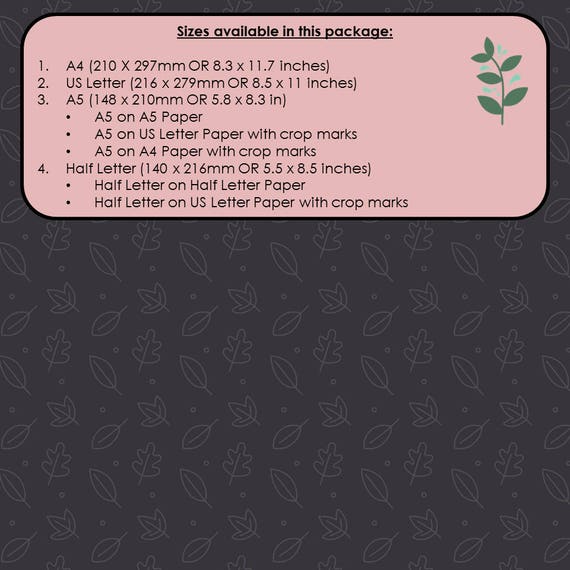 Sizes available in this package:

1. A4 (210 X 297mm OR 8.3 x 11.7 inches)
2. US Letter (216 x 279mm OR 8.5 x 11 inches)
3. A5 (148 x 210mm OR 5.8 x 8.3 in)
• A5 on A5 Paper
• A5 on US Letter Paper with crop marks
• A5 on A4 Paper with crop marks
4. Half Letter (140 x 216mm OR 5.5 x 8.5 inches)
• Half Letter on Half Letter Paper
• Half Letter on US Letter Paper with crop marks